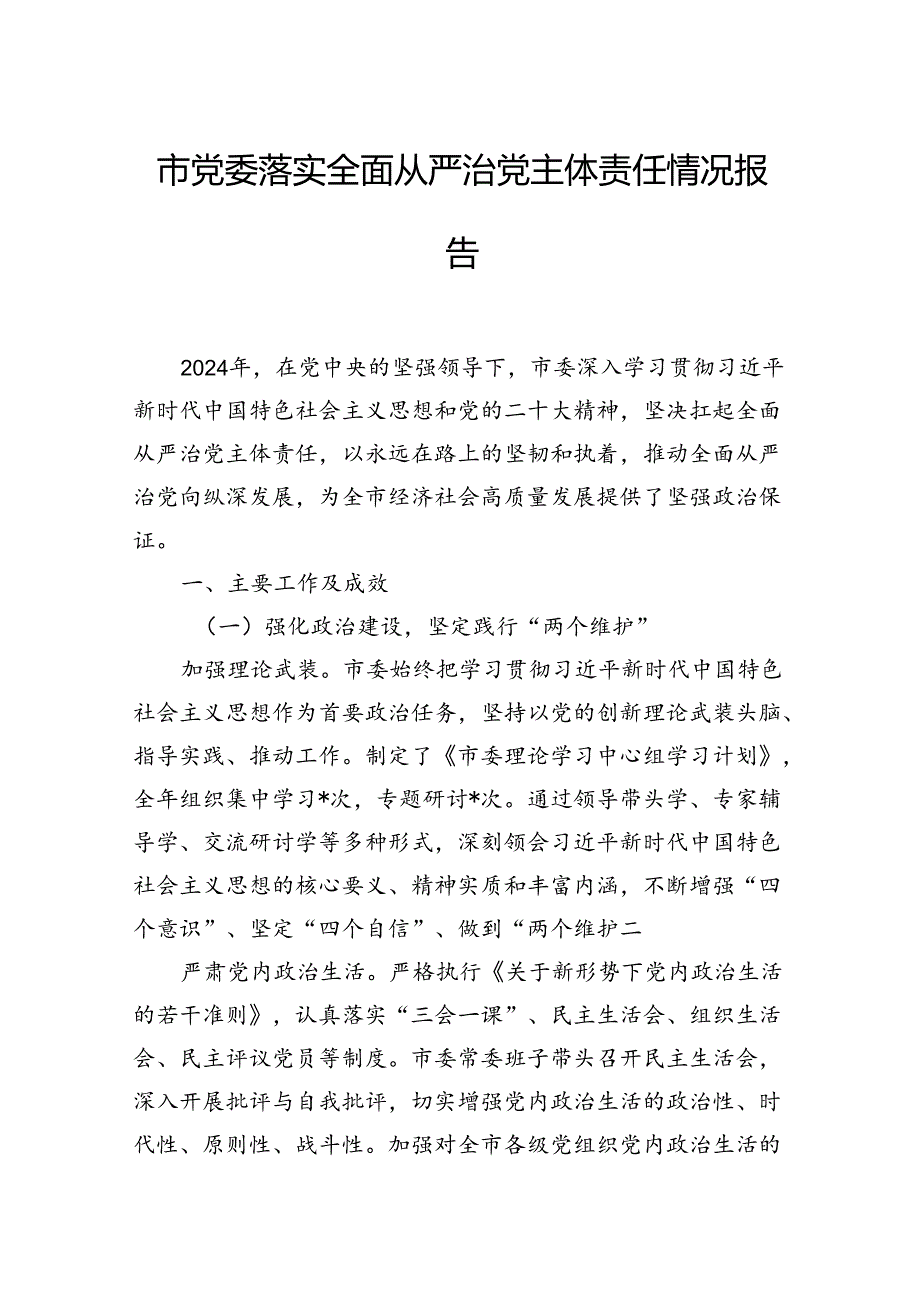 市党委落实全面从严治党主体责任情况报告

2024年，在党中央的坚强领导下，市委深入学习贯彻习近平新时代中国特色社会主义思想和党的二十大精神，坚决扛起全面从严治党主体责任，以永远在路上的坚韧和执着，推动全面从严治党向纵深发展，为全市经济社会高质量发展提供了坚强政治保证。

一、主要工作及成效

（一）强化政治建设，坚定践行“两个维护”

加强理论武装。市委始终把学习贯彻习近平新时代中国特色社会主义思想作为首要政治任务，坚持以党的创新理论武装头脑、指导实践、推动工作。制定了《市委理论学习中心组学习计划》，全年组织集中学习*次，专题研讨*次。通过领导带头学、专家辅导学、交流研讨学等多种形式，深刻领会习近平新时代中国特色社会主义思想的核心要义、精神实质和丰富内涵，不断增强“四个意识”、坚定“四个自信”、做到“两个维护二

严肃党内政治生活。严格执行《关于新形势下党内政治生活的若干准则》，认真落实“三会一课”、民主生活会、组织生活会、民主评议党员等制度。市委常委班子带头召开民主生活会，深入开展批评与自我批评，切实增强党内政治生活的政治性、时代性、原则性、战斗性。加强对全市各级党组织党内政治生活的